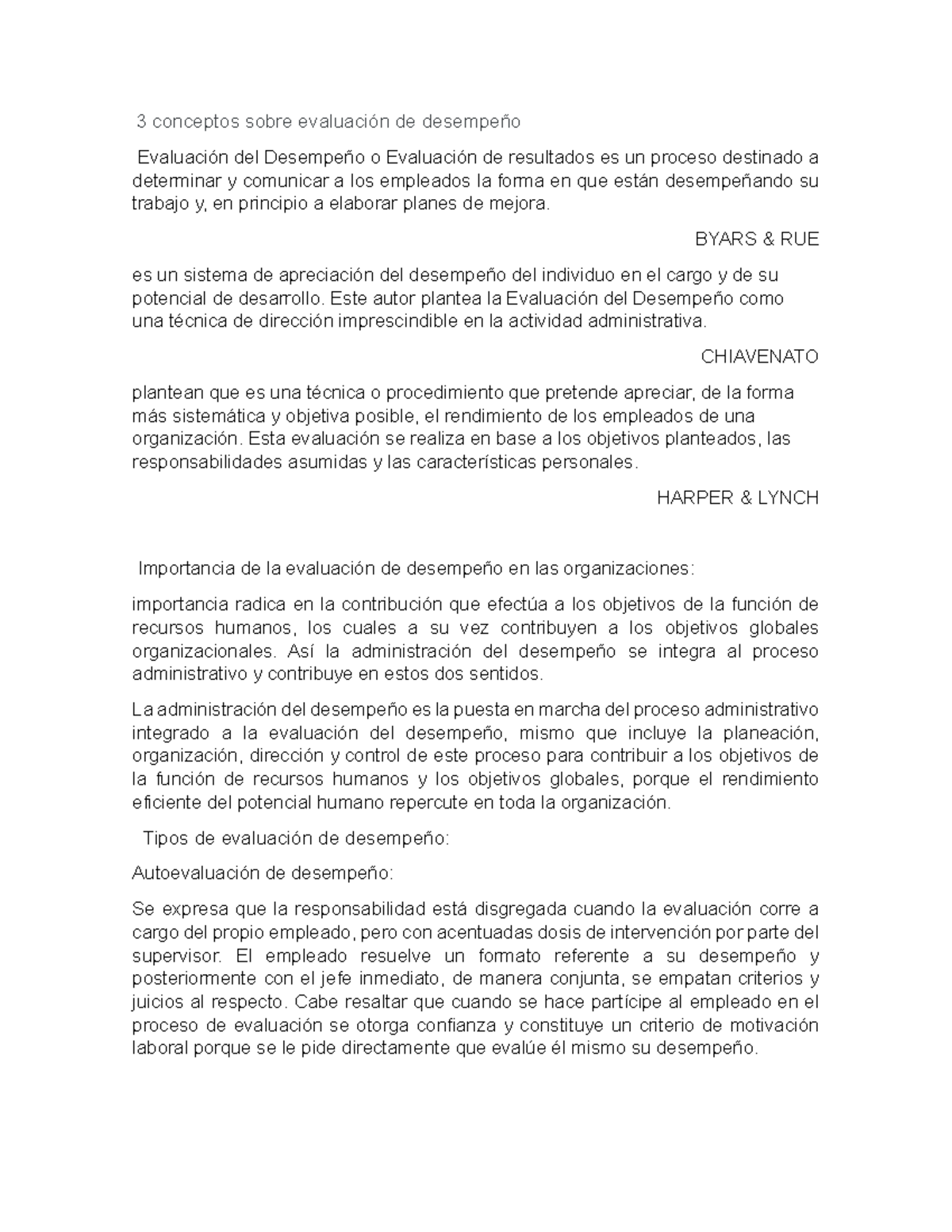 3 conceptos sobre evaluación de desempeño

Evaluación del Desempeño o Evaluación de resultados es un proceso destinado a determinar y comunicar a los empleados la forma en que están desempeñando su trabajo y, en principio a elaborar planes de mejora.

BYARS & RUE

es un sistema de apreciación del desempeño del individuo en el cargo y de su potencial de desarrollo. Este autor plantea la Evaluación del Desempeño como una técnica de dirección imprescindible en la actividad administrativa.

CHIAVENATO

plantean que es una técnica o procedimiento que pretende apreciar, de la forma más sistemática y objetiva posible, el rendimiento de los empleados de una organización. Esta evaluación se realiza en base a los objetivos planteados, las responsabilidades asumidas y las características personales.

HARPER & LYNCH

Importancia de la evaluación de desempeño en las organizaciones:

importancia radica en la contribución que efectúa a los objetivos de la función de recursos humanos, los cuales a su vez contribuyen a los objetivos globales organizacionales. Así la administración del desempeño se integra al proceso administrativo y contribuye en estos dos sentidos.

La administración del desempeño es la puesta en marcha del proceso administrativo integrado a la evaluación del desempeño, mismo que incluye la planeación, organización, dirección y control de este proceso para contribuir a los objetivos de la función de recursos humanos y los objetivos globales, porque el rendimiento eficiente del potencial humano repercute en toda la organización.

Tipos de evaluación de desempeño:

Autoevaluación de desempeño:

Se expresa que la responsabilidad está disgregada cuando la evaluación corre a cargo del propio empleado, pero con acentuadas dosis de intervención por parte del supervisor. El empleado resuelve un formato referente a su desempeño y posteriormente con el jefe inmediato, de manera conjunta, se empatan criterios y juicios al respecto. Cabe resaltar que cuando se hace partícipe al empleado en el proceso de evaluación se otorga confianza y constituye un criterio de motivación laboral porque se le pide directamente que evalúe él mismo su desempeño.